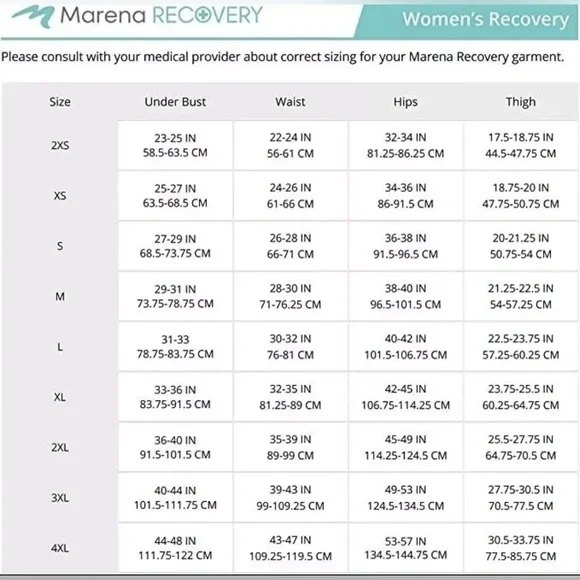 Marena RECOVERY

Women's Recovery

Please consult with your medical provider about correct sizing for your Marena Recovery garment.

| Size | Under Bust | Waist | Hips | Thigh |
|---|---|---|---|---|
| 2XS | 23-25 IN 58.5-63.5 CM | 22-24 IN 56-61 CM | 32-34 IN 81.25-86.25 CM | 17.5-18.75 IN 44.5-47.75 CM |
| XS | 25-27 IN 63.5-68.5 CM | 24-26 IN 61-66 CM | 34-36 IN 86-91.5 CM | 18.75-20 IN 47.75-50.75 CM |
| S | 27-29 IN 68.5-73.75 CM | 26-28 IN 66-71 CM | 36-38 IN 91.5-96.5 CM | 20-21.25 IN 50.75-54 CM |
| M | 29-31 IN 73.75-78.75 CM | 28-30 IN 71-76.25 CM | 38-40 IN 96.5-101.5 CM | 21.25-22.5 IN 54-57.25 CM |
| L | 31-33 78.75-83.75 CM | 30-32 IN 76-81 CM | 40-42 IN 101.5-106.75 CM | 22.5-23.75 IN 57.25-60.25 CM |
| XL | 33-36 IN 83.75-91.5 CM | 32-35 IN 81.25-89 CM | 42-45 IN 106.75-114.25 CM | 23.75-25.5 IN 60.25-64.75 CM |
| 2XL | 36-40 IN 91.5-101.5 CM | 35-39 IN 89-99 CM | 45-49 IN 114.25-124.5 CM | 25.5-27.75 IN 64.75-70.5 CM |
| 3XL | 40-44 IN 101.5-111.75 CM | 39-43 IN 99-109.25 CM | 49-53 IN 124.5-134.5 CM | 27.75-30.5 IN 70.5-77.5 CM |
| 4XL | 44-48 IN 111.75-122 CM | 43-47 IN 109.25-119.5 CM | 53-57 IN 134.5-144.75 CM | 30.5-33.75 IN 77.5-85.75 CM |